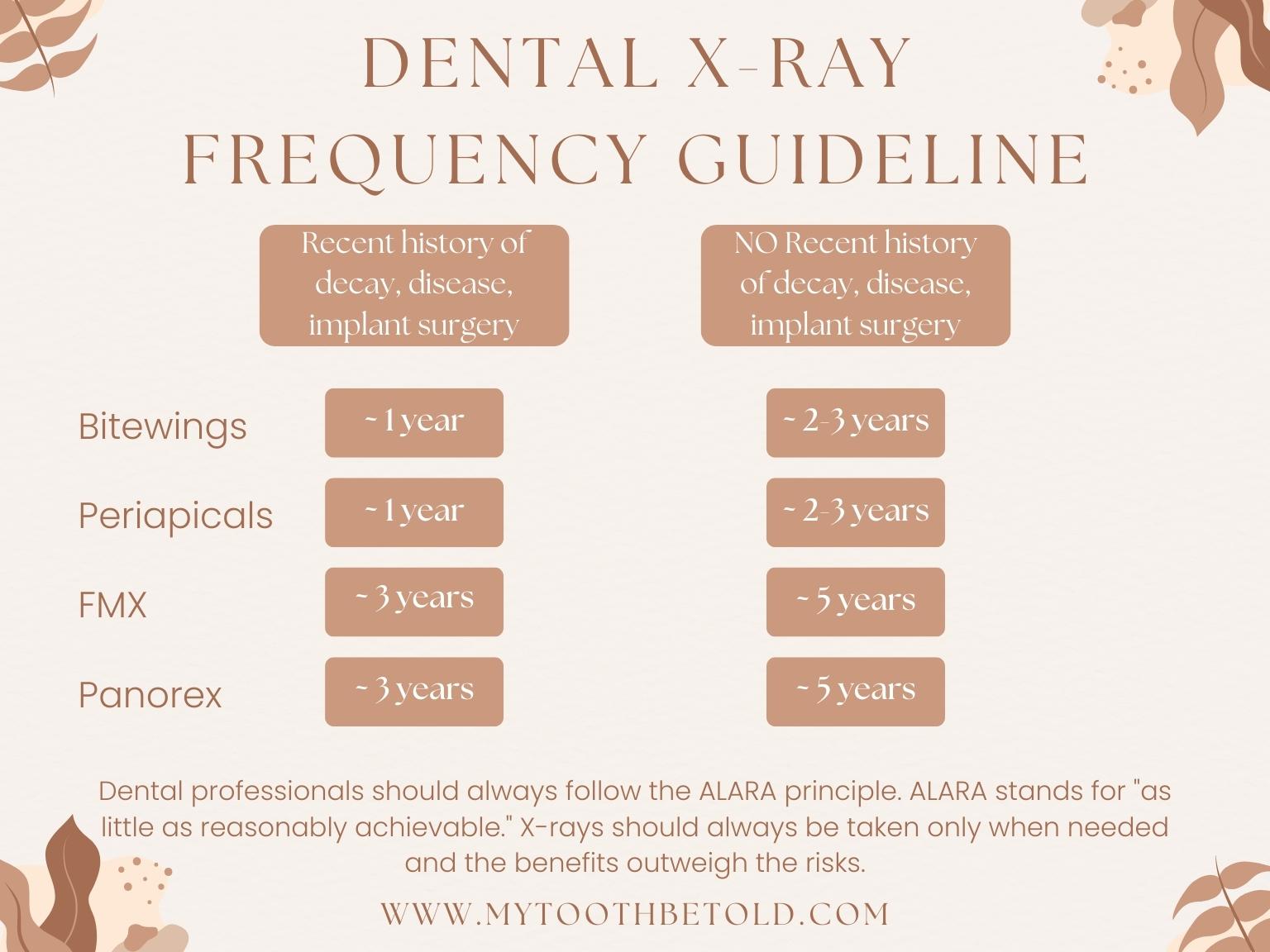 DENTAL X-RAY FREQUENCY GUIDELINE

| | Recent history of decay, disease, implant surgery | NO Recent history of decay, disease, implant surgery |
|---|---|---|
| Bitewings | ~ 1 year | ~ 2-3 years |
| Periapicals | ~ 1 year | ~ 2-3 years |
| FMX | ~ 3 years | ~ 5 years |
| Panorex | ~ 3 years | ~ 5 years |

Dental professionals should always follow the ALARA principle. ALARA stands for "as little as reasonably achievable." X-rays should always be taken only when needed and the benefits outweigh the risks.

WWW.MYTOOTHBETOLD.COM